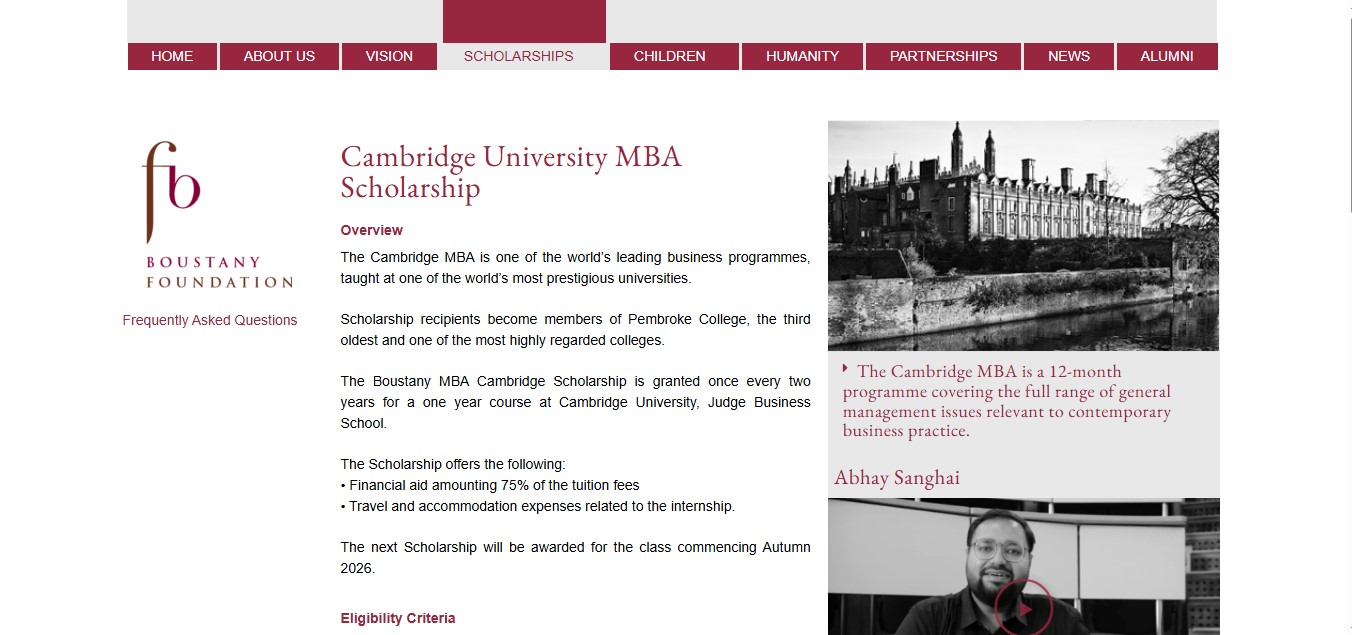 HOME ABOUT US VISION SCHOLARSHIPS CHILDREN HUMANITY PARTNERSHIPS NEWS ALUMNI

fb
BOUSTANY FOUNDATION

Frequently Asked Questions

Cambridge University MBA Scholarship

Overview

The Cambridge MBA is one of the world's leading business programmes, taught at one of the world's most prestigious universities.

Scholarship recipients become members of Pembroke College, the third oldest and one of the most highly regarded colleges.

The Boustany MBA Cambridge Scholarship is granted once every two years for a one year course at Cambridge University, Judge Business School.

The Scholarship offers the following:
• Financial aid amounting 75% of the tuition fees
• Travel and accommodation expenses related to the internship.

The next Scholarship will be awarded for the class commencing Autumn 2026.

Eligibility Criteria

The Cambridge MBA is a 12-month programme covering the full range of general management issues relevant to contemporary business practice.

Abhay Sanghai